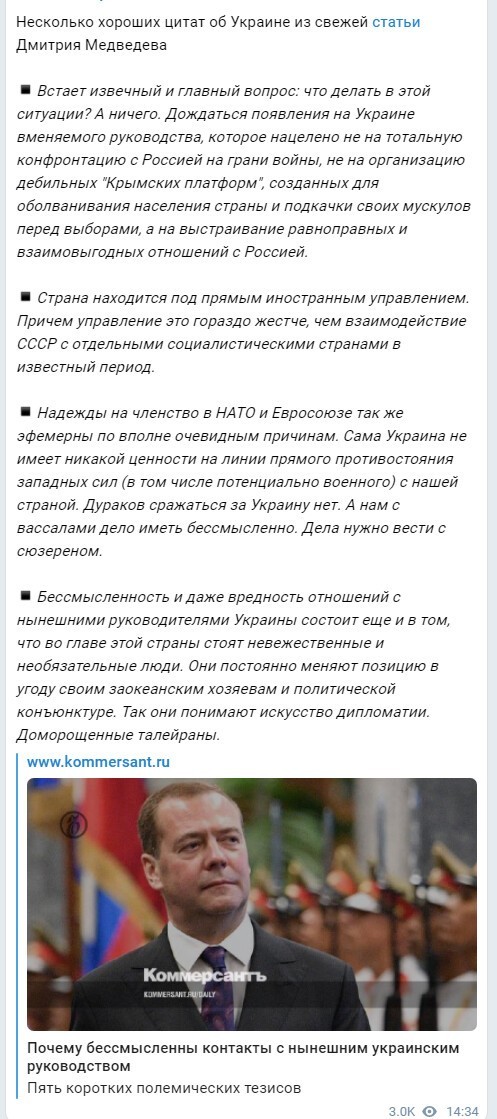 Несколько хороших цитат об Украине из свежей статьи Дмитрия Медведева

▪ Встает извечный и главный вопрос: что делать в этой ситуации? А ничего. Дождаться появления на Украине вменяемого руководства, которое нацелено не на тотальную конфронтацию с Россией на грани войны, не на организацию дебильных "Крымских платформ", созданных для оболванивания населения страны и подкачки своих мускулов перед выборами, а на выстраивание равноправных и взаимовыгодных отношений с Россией.

▪ Страна находится под прямым иностранным управлением. Причем управление это гораздо жестче, чем взаимодействие СССР с отдельными социалистическими странами в известный период.

▪ Надежды на членство в НАТО и Евросоюзе так же эфемерны по вполне очевидным причинам. Сама Украина не имеет никакой ценности на линии прямого противостояния западных сил (в том числе потенциально военного) с нашей страной. Дураков сражаться за Украину нет. А нам с вассалами дело иметь бессмысленно. Дела нужно вести с сюзереном.

▪ Бессмысленность и даже вредность отношений с нынешними руководителями Украины состоит еще и в том, что во главе этой страны стоят невежественные и необязательные люди. Они постоянно меняют позицию в угоду своим заокеанским хозяевам и политической конъюнктуре. Так они понимают искусство дипломатии. Доморощенные талейраны.

www.kommersant.ru

Коммерсантъ
KOMMERSANT.RU/DAILY

Почему бессмысленны контакты с нынешним украинским руководством
Пять коротких полемических тезисов

3.0K 14:34